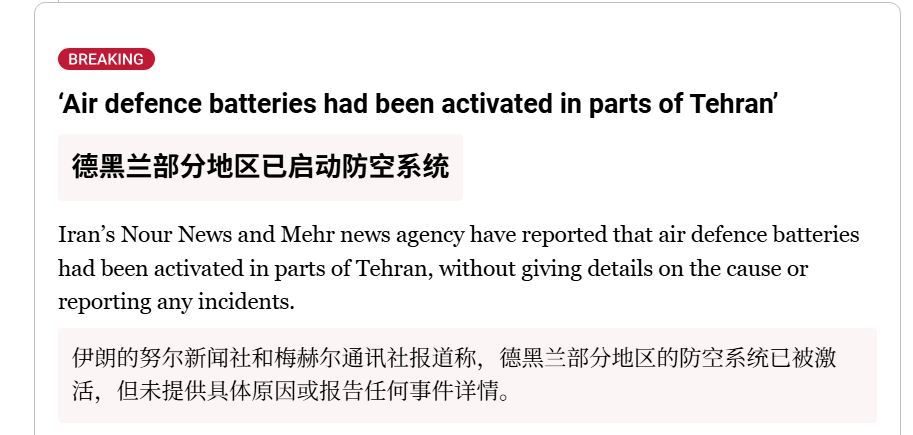 BREAKING

‘Air defence batteries had been activated in parts of Tehran’

德黑兰部分地区已启动防空系统

Iran’s Nour News and Mehr news agency have reported that air defence batteries had been activated in parts of Tehran, without giving details on the cause or reporting any incidents.

伊朗的努尔新闻社和梅赫尔通讯社报道称，德黑兰部分地区的防空系统已被激活，但未提供具体原因或报告任何事件详情。